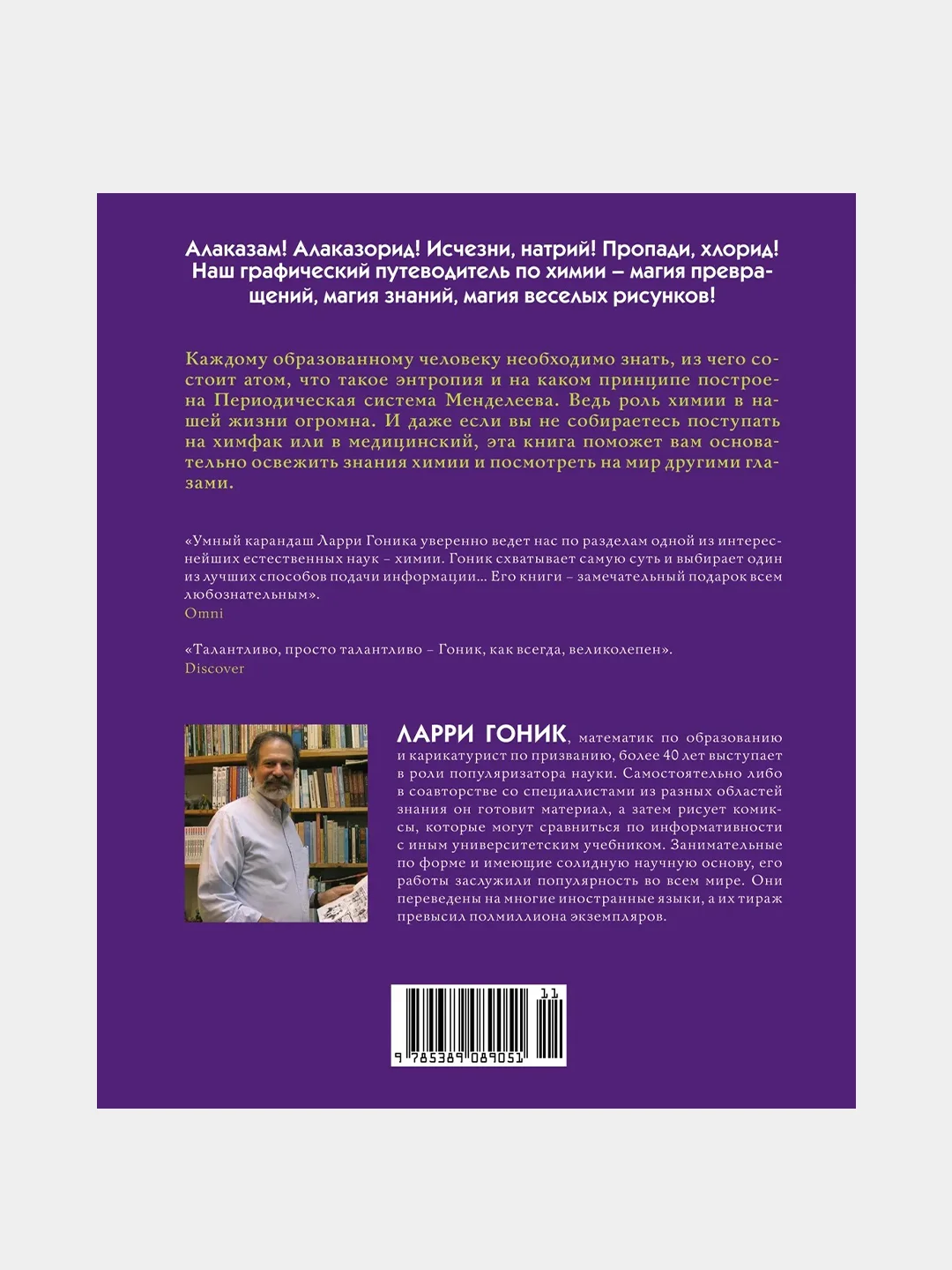 Алаказам! Алаказорид! Исчезни, натрий! Пропади, хлорид! Наш графический путеводитель по химии – магия превращений, магия знаний, магия веселых рисунков!

Каждому образованному человеку необходимо знать, из чего состоит атом, что такое энтропия и на каком принципе построена Периодическая система Менделеева. Ведь роль химии в нашей жизни огромна. И даже если вы не собираетесь поступать на химфак или в медицинский, эта книга поможет вам основательно освежить знания химии и посмотреть на мир другими глазами.

«Умный карандаш Ларри Гоника уверенно ведет нас по разделам одной из интереснейших естественных наук – химии. Гоник схватывает самую суть и выбирает один из лучших способов подачи информации... Его книги – замечательный подарок всем любознательным».
Omni

«Талантливо, просто талантливо – Гоник, как всегда, великолепен».
Discover

ЛАРРИ ГОНИК, математик по образованию и карикатурист по призванию, более 40 лет выступает в роли популяризатора науки. Самостоятельно либо в соавторстве со специалистами из разных областей знания он готовит материал, а затем рисует комиксы, которые могут сравниться по информативности с иным университетским учебником. Занимательные по форме и имеющие солидную научную основу, его работы заслужили популярность во всем мире. Они переведены на многие иностранные языки, а их тираж превысил полмиллиона экземпляров.

11
9 785389 089051